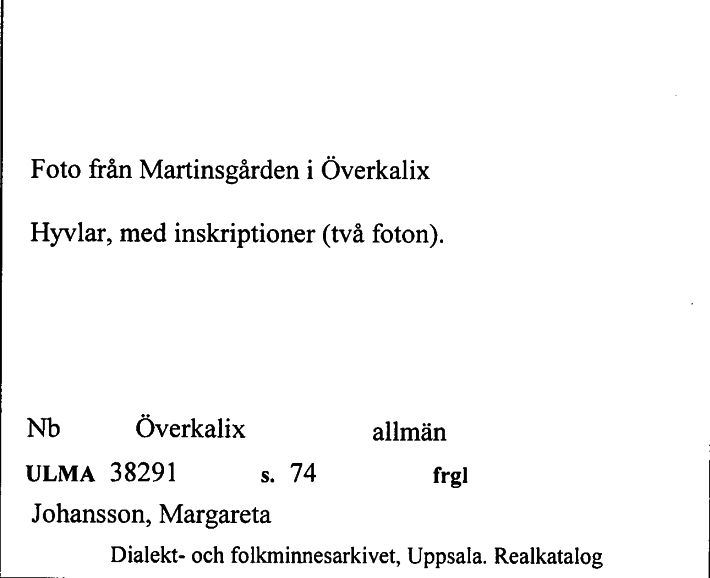 Foto från Martinsgården i Överkalix

Hyvlar, med inskriptioner (två foton).

Nb Överkalix allmän

ULMA 38291 s. 74 frgl

Johansson, Margareta

Dialekt- och folkminnesarkivet, Uppsala. Realkatalog